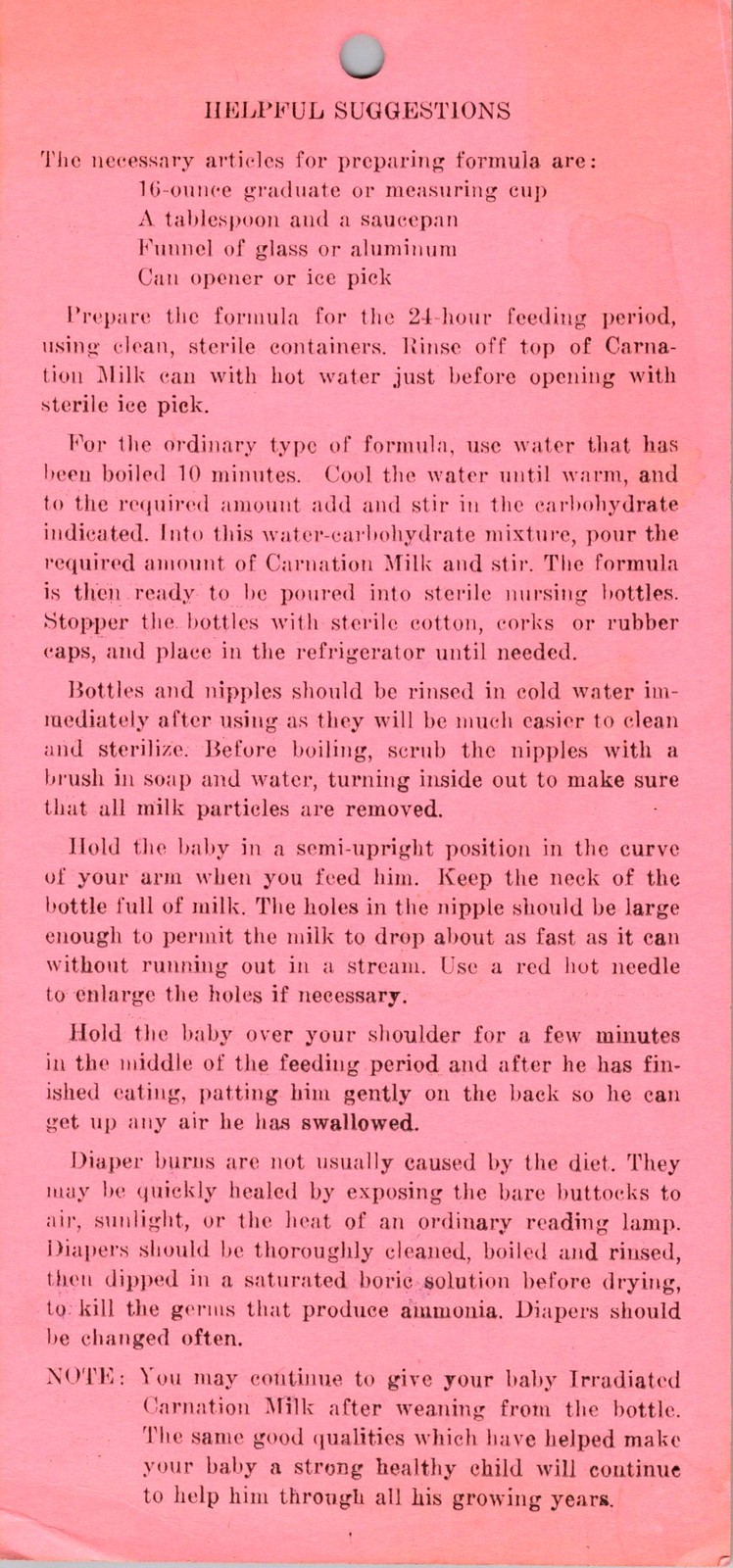 HELPFUL SUGGESTIONS

The necessary articles for preparing formula are:
16-ounce graduate or measuring cup
A tablespoon and a saucepan
Funnel of glass or aluminum
Can opener or ice pick

Prepare the formula for the 24-hour feeding period, using clean, sterile containers. Rinse off top of Carnation Milk can with hot water just before opening with sterile ice pick.

For the ordinary type of formula, use water that has been boiled 10 minutes. Cool the water until warm, and to the required amount add and stir in the carbohydrate indicated. Into this water-carbohydrate mixture, pour the required amount of Carnation Milk and stir. The formula is then ready to be poured into sterile nursing bottles. Stopper the bottles with sterile cotton, corks or rubber caps, and place in the refrigerator until needed.

Bottles and nipples should be rinsed in cold water immediately after using as they will be much easier to clean and sterilize. Before boiling, scrub the nipples with a brush in soap and water, turning inside out to make sure that all milk particles are removed.

Hold the baby in a semi-upright position in the curve of your arm when you feed him. Keep the neck of the bottle full of milk. The holes in the nipple should be large enough to permit the milk to drop about as fast as it can without running out in a stream. Use a red hot needle to enlarge the holes if necessary.

Hold the baby over your shoulder for a few minutes in the middle of the feeding period and after he has finished eating, patting him gently on the back so he can get up any air he has swallowed.

Diaper burns are not usually caused by the diet. They may be quickly healed by exposing the bare buttocks to air, sunlight, or the heat of an ordinary reading lamp. Diapers should be thoroughly cleaned, boiled and rinsed, then dipped in a saturated boric solution before drying, to kill the germs that produce ammonia. Diapers should be changed often.

NOTE: You may continue to give your baby Irradiated Carnation Milk after weaning from the bottle. The same good qualities which have helped make your baby a strong healthy child will continue to help him through all his growing years.